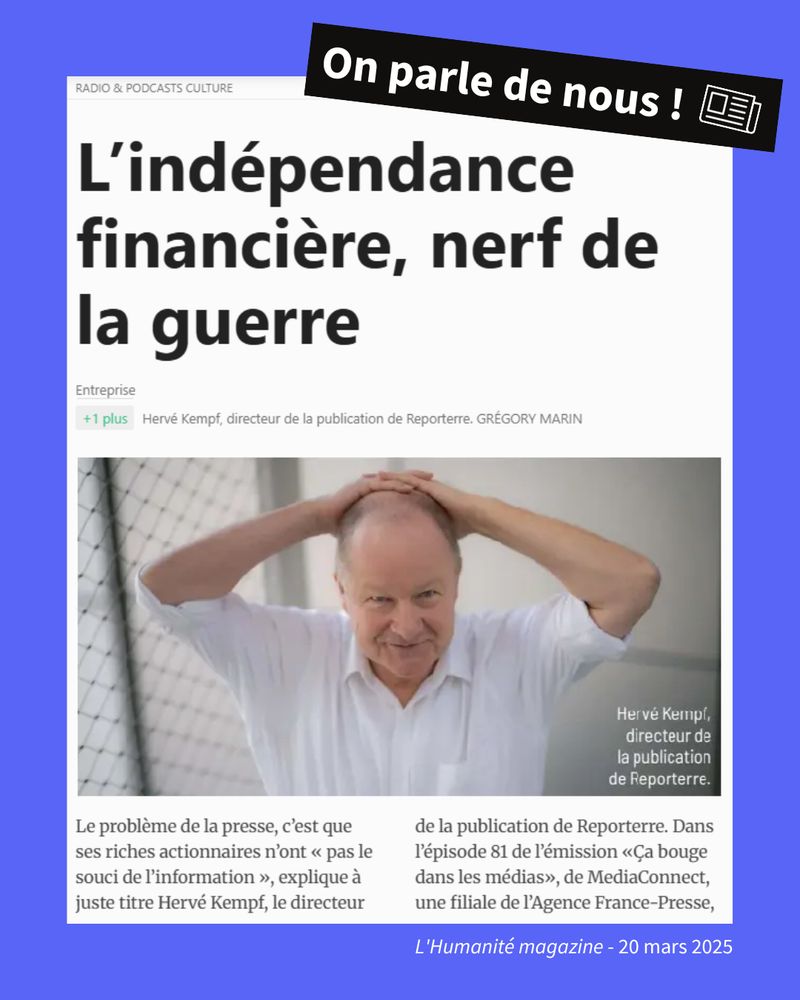 On parle de nous !

RADIO & PODCASTS CULTURE

L’indépendance financière, nerf de la guerre

Entreprise

+1 plus Hervé Kempf, directeur de la publication de Reporterre. GRÉGORY MARIN

Hervé Kempf, directeur de la publication de Reporterre.

Le problème de la presse, c’est que ses riches actionnaires n’ont « pas le souci de l’information », explique à juste titre Hervé Kempf, le directeur

de la publication de Reporterre. Dans l’épisode 81 de l’émission «Ça bouge dans les médias», de MediaConnect, une filiale de l’Agence France-Presse,

L'Humanité magazine - 20 mars 2025